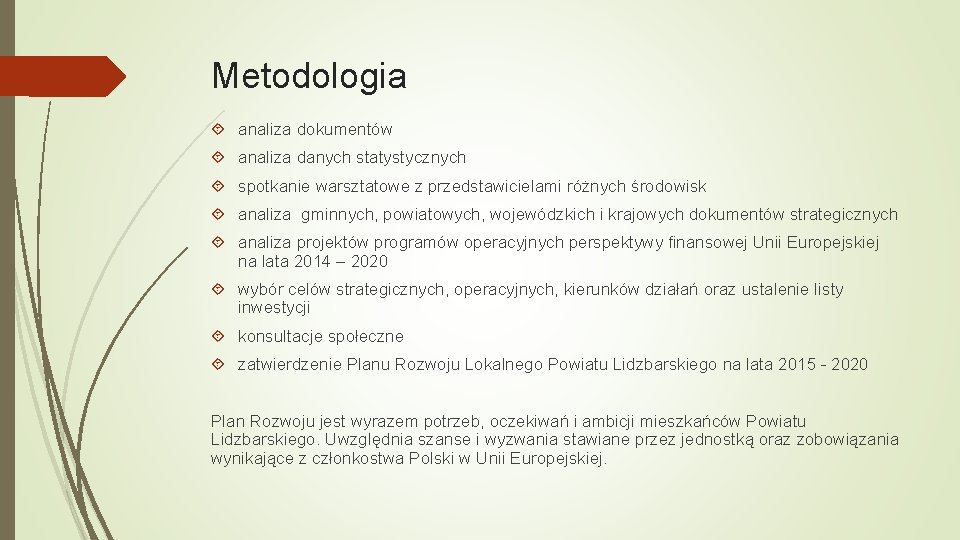 Metodologia

analiza dokumentów

analiza danych statystycznych

spotkanie warsztatowe z przedstawicielami różnych środowisk

analiza gminnych, powiatowych, wojewódzkich i krajowych dokumentów strategicznych

analiza projektów programów operacyjnych perspektywy finansowej Unii Europejskiej na lata 2014 – 2020

wybór celów strategicznych, operacyjnych, kierunków działań oraz ustalenie listy inwestycji

konsultacje społeczne

zatwierdzenie Planu Rozwoju Lokalnego Powiatu Lidzbarskiego na lata 2015 - 2020

Plan Rozwoju jest wyrazem potrzeb, oczekiwań i ambicji mieszkańców Powiatu Lidzbarskiego. Uwzględnia szanse i wyzwania stawiane przez jednostką oraz zobowiązania wynikające z członkostwa Polski w Unii Europejskiej.